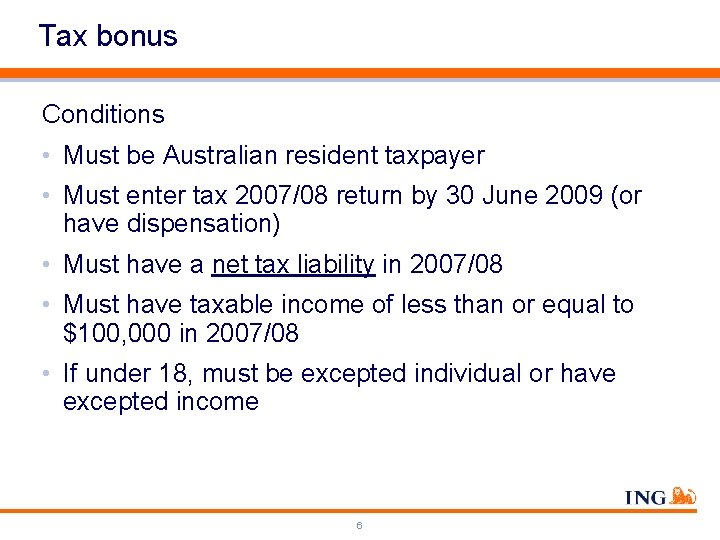 Tax bonus

Conditions

• Must be Australian resident taxpayer

• Must enter tax 2007/08 return by 30 June 2009 (or have dispensation)

• Must have a net tax liability in 2007/08

• Must have taxable income of less than or equal to \$100,000 in 2007/08

• If under 18, must be excepted individual or have excepted income

ING

6